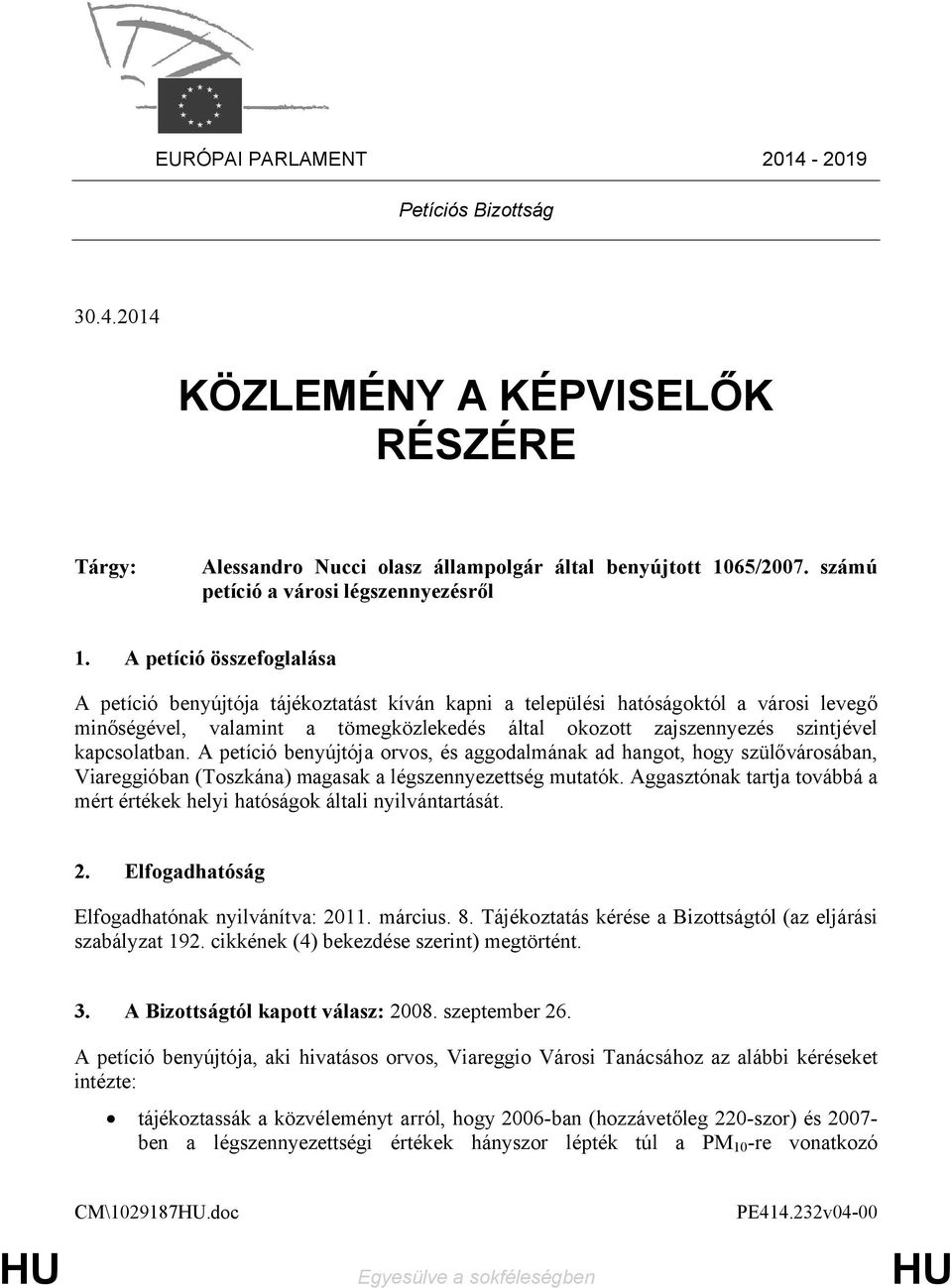 EURÓPAI PARLAMENT 2014 - 2019

Petíciós Bizottság

30.4.2014

KÖZLEMÉNY A KÉPVISELŐK RÉSZÉRE

Tárgy: Alessandro Nucci olasz állampolgár által benyújtott 1065/2007. számú petíció a városi légszennyezésről

1. A petíció összefoglalása

A petíció benyújtója tájékoztatást kíván kapni a települési hatóságoktól a városi levegő minőségével, valamint a tömegközlekedés által okozott zajszennyezés szintjével kapcsolatban. A petíció benyújtója orvos, és aggodalmának ad hangot, hogy szülővárosában, Viareggióban (Toszkána) magasak a légszennyezettség mutatók. Aggasztónak tartja továbbá a mért értékek helyi hatóságok általi nyilvántartását.

2. Elfogadhatóság

Elfogadhatónak nyilvánítva: 2011. március. 8. Tájékoztatás kérése a Bizottságtól (az eljárási szabályzat 192. cikkének (4) bekezdése szerint) megtörtént.

3. A Bizottságtól kapott válasz: 2008. szeptember 26.

A petíció benyújtója, aki hivatásos orvos, Viareggio Városi Tanácsához az alábbi kéréseket intézte:

• tájékoztassák a közvéleményt arról, hogy 2006-ban (hozzávetőleg 220-szor) és 2007-ben a légszennyezettségi értékek hányszor lépték túl a $PM_{10}$-re vonatkozó

CM\1029187HU.doc PE414.232v04-00

HU Egyesülve a sokféleségben HU